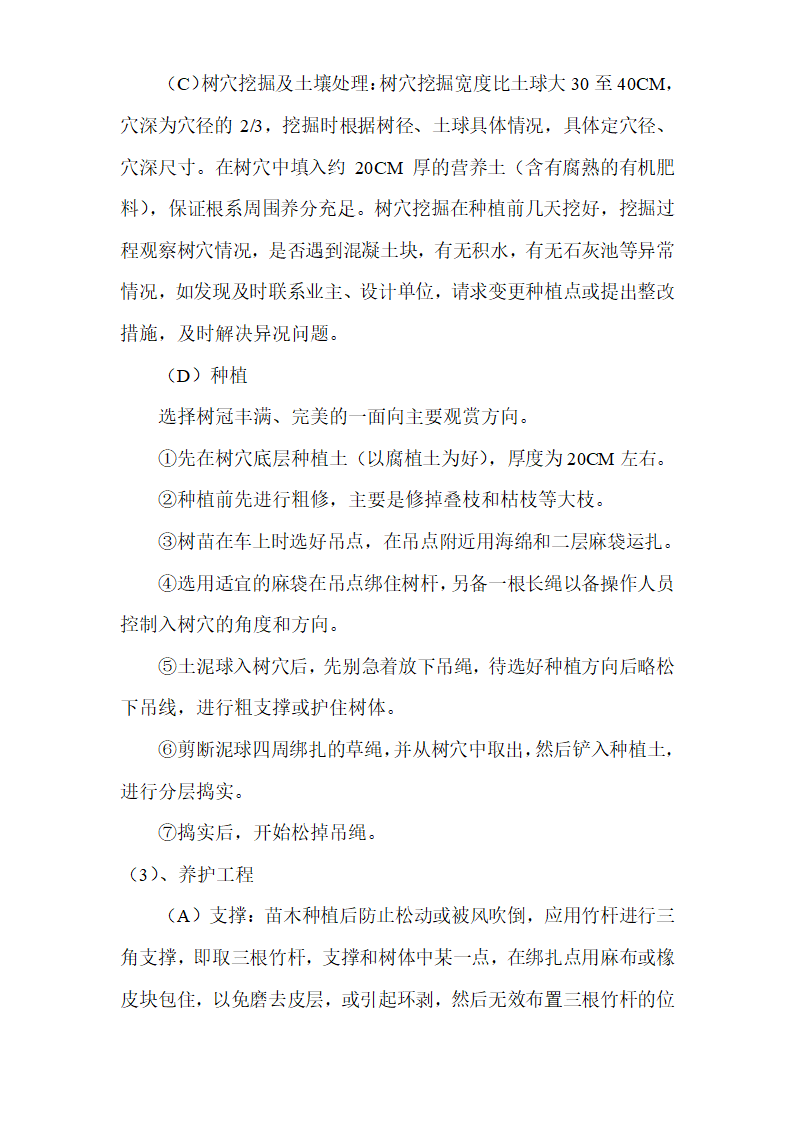 （C）树穴挖掘及土壤处理：树穴挖掘宽度比土球大 30 至 40CM，穴深为穴径的 2/3，挖掘时根据树径、土球具体情况，具体定穴径、穴深尺寸。在树穴中填入约 20CM 厚的营养土（含有腐熟的有机肥料），保证根系周围养分充足。树穴挖掘在种植前几天挖好，挖掘过程观察树穴情况，是否遇到混凝土块，有无积水，有无石灰池等异常情况，如发现及时联系业主、设计单位，请求变更种植点或提出整改措施，及时解决异况问题。

（D）种植

选择树冠丰满、完美的一面向主要观赏方向。

①先在树穴底层种植土（以腐植土为好），厚度为 20CM 左右。

②种植前先进行粗修，主要是修掉叠枝和枯枝等大枝。

③树苗在车上时选好吊点，在吊点附近用海绵和二层麻袋运扎。

④选用适宜的麻袋在吊点绑住树杆，另备一根长绳以备操作人员控制入树穴的角度和方向。

⑤土泥球入树穴后，先别急着放下吊绳，待选好种植方向后略松下吊线，进行粗支撑或护住树体。

⑥剪断泥球四周绑扎的草绳，并从树穴中取出，然后铲入种植土，进行分层捣实。

⑦捣实后，开始松掉吊绳。

（3）、养护工程

（A）支撑：苗木种植后防止松动或被风吹倒，应用竹杆进行三角支撑，即取三根竹杆，支撑和树体中某一点，在绑扎点用麻布或橡皮块包住，以免磨去皮层，或引起环剥，然后无效布置三根竹杆的位